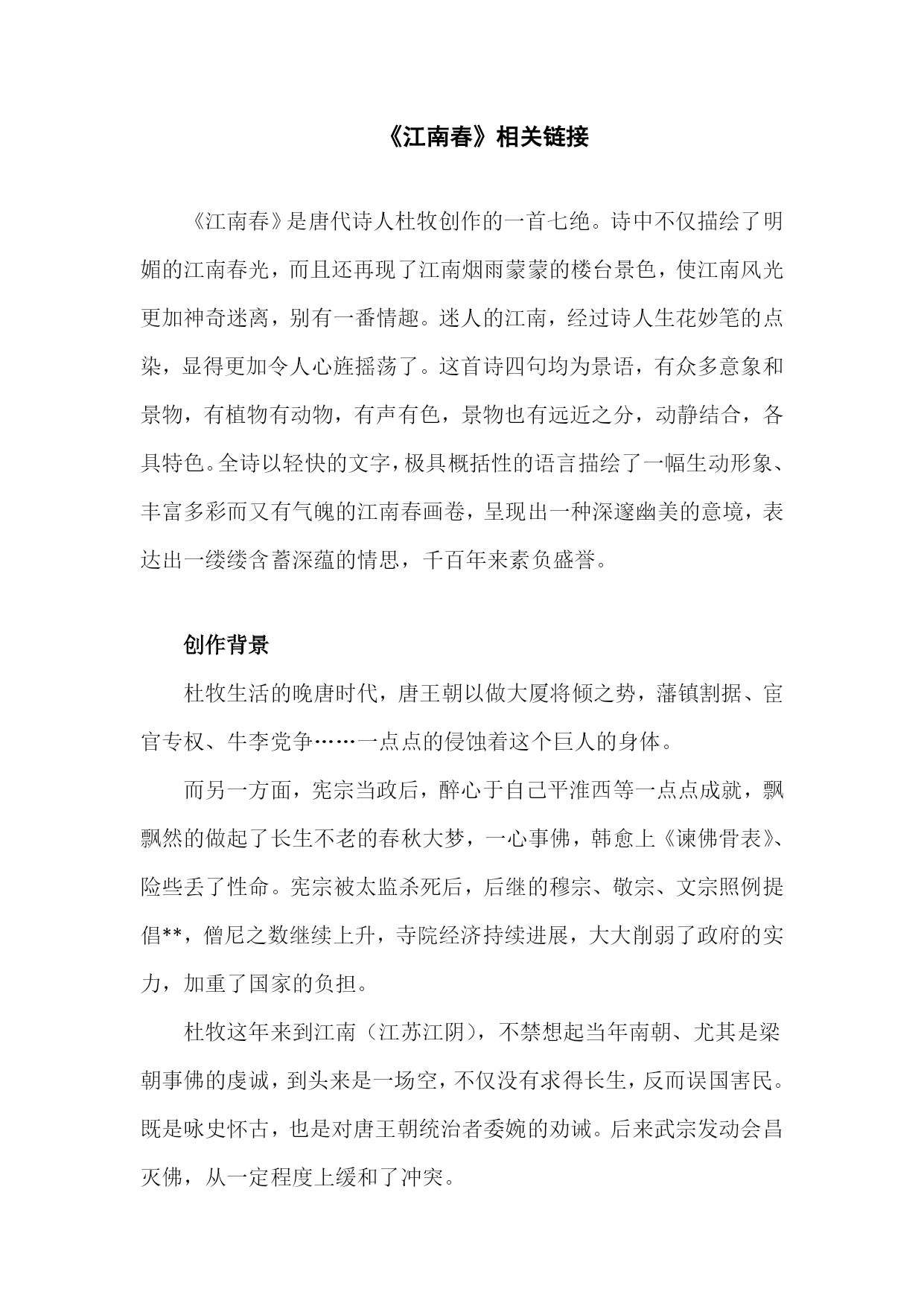 《江南春》相关链接

《江南春》是唐代诗人杜牧创作的一首七绝。诗中不仅描绘了明媚的江南春光，而且还再现了江南烟雨蒙蒙的楼台景色，使江南风光更加神奇迷离，别有一番情趣。迷人的江南，经过诗人生花妙笔的点染，显得更加令人心旌摇荡了。这首诗四句均为景语，有众多意象和景物，有植物有动物，有声有色，景物也有远近之分，动静结合，各具特色。全诗以轻快的文字，极具概括性的语言描绘了一幅生动形象、丰富多彩而又有气魄的江南春画卷，呈现出一种深邃幽美的意境，表达出一缕缕含蓄深蕴的情思，千百年来素负盛誉。

创作背景

杜牧生活的晚唐时代，唐王朝以做大厦将倾之势，藩镇割据、宦官专权、牛李党争……一点点的侵蚀着这个巨人的身体。

而另一方面，宪宗当政后，醉心于自己平淮西等一点点成就，飘飘然的做起了长生不老的春秋大梦，一心事佛，韩愈上《谏佛骨表》、险些丢了性命。宪宗被太监杀死后，后继的穆宗、敬宗、文宗照例提倡**，僧尼之数继续上升，寺院经济持续进展，大大削弱了政府的实力，加重了国家的负担。

杜牧这年来到江南（江苏江阴），不禁想起当年南朝、尤其是梁朝事佛的虔诚，到头来是一场空，不仅没有求得长生，反而误国害民。既是咏史怀古，也是对唐王朝统治者委婉的劝诫。后来武宗发动会昌灭佛，从一定程度上缓和了冲突。